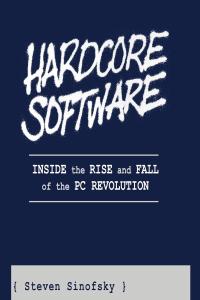 HARDCORE SOFTWARE

INSIDE the RISE and FALL of the PC REVOLUTION

{ Steven Sinofsky }